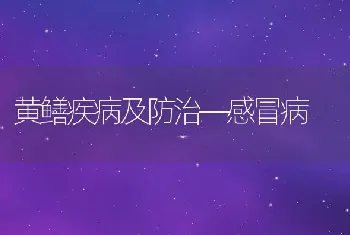 黄鳝疾病及防治—感冒病